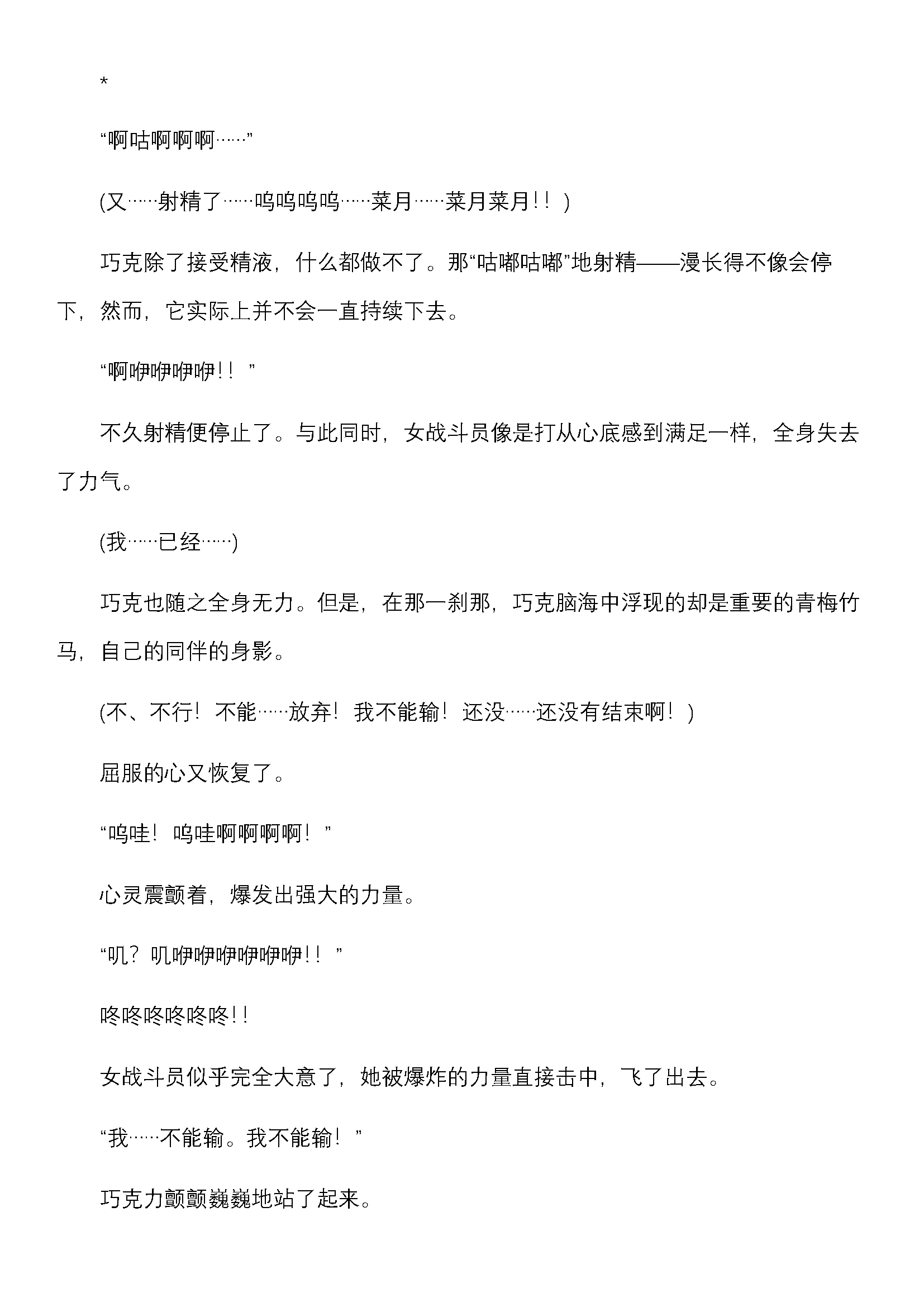 *

“啊咕啊啊啊……”

(又……射精了……呜呜呜呜……菜月……菜月菜月！！)

巧克除了接受精液，什么都做不了。那“咕嘟咕嘟”地射精——漫长得不像会停下，然而，它实际上并不会一直持续下去。

“啊咿咿咿咿！！”

不久射精便停止了。与此同时，女战斗员像是打从心底感到满足一样，全身失去了力气。

(我……已经……)

巧克也随之全身无力。但是，在那一刹那，巧克脑海中浮现的却是重要的青梅竹马，自己的同伴的身影。

(不、不行！不能……放弃！我不能输！还没……还没有结束啊！)

屈服的心又恢复了。

“呜哇！呜哇啊啊啊啊！”

心灵震颤着，爆发出强大的力量。

“叽？叽咿咿咿咿咿咿！！”

咚咚咚咚咚咚！！

女战斗员似乎完全大意了，她被爆炸的力量直接击中，飞了出去。

“我……不能输。我不能输！”

巧克力颤颤巍巍地站了起来。